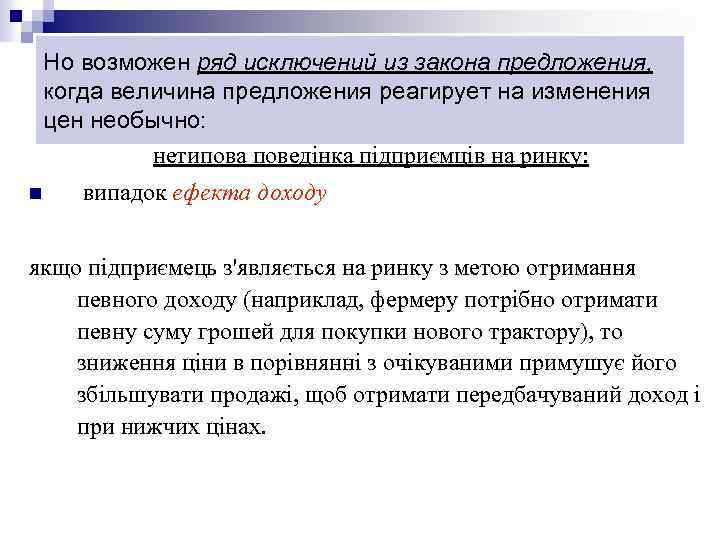 Но возможен ряд исключений из закона предложения, когда величина предложения реагирует на изменения цен необычно:

нетипова поведінка підприємців на ринку:

випадок ефекта доходу

якщо підприємець з'являється на ринку з метою отримання певного доходу (наприклад, фермеру потрібно отримати певну суму грошей для покупки нового трактору), то зниження ціни в порівнянні з очікуваними примушує його збільшувати продажі, щоб отримати передбачуваний доход і при нижчих цінах.